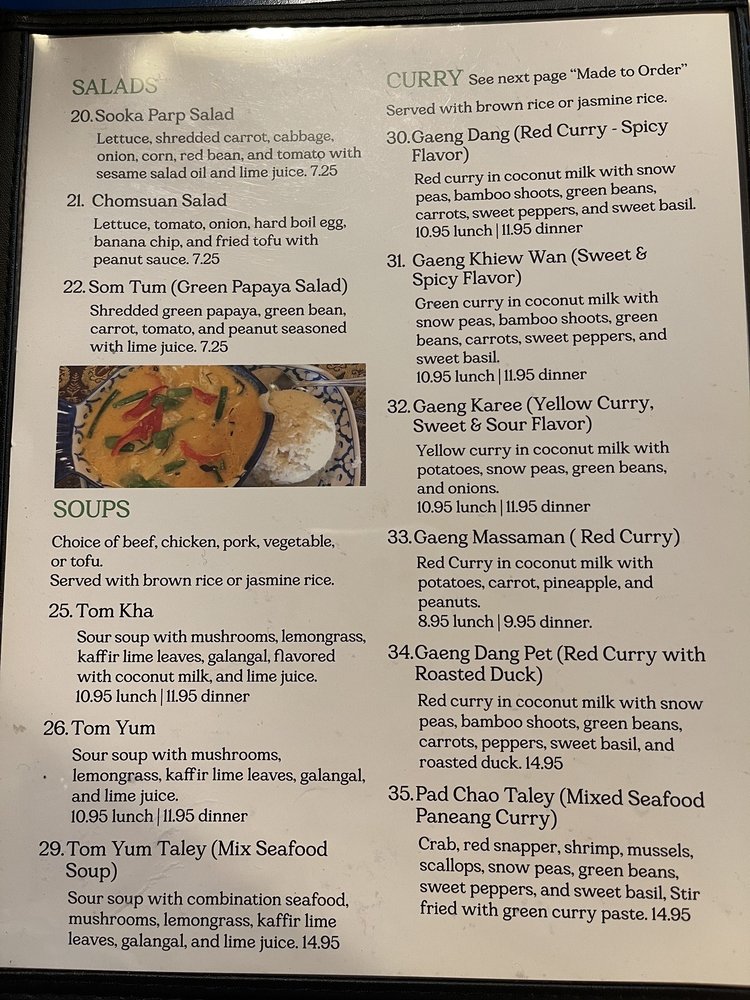 SALADS

20. Sooka Parp Salad

Lettuce, shredded carrot, cabbage, onion, corn, red bean, and tomato with sesame salad oil and lime juice. 7.25

21. Chomsuan Salad

Lettuce, tomato, onion, hard boil egg, banana chip, and fried tofu with peanut sauce. 7.25

22. Som Tum (Green Papaya Salad)

Shredded green papaya, green bean, carrot, tomato, and peanut seasoned with lime juice. 7.25

SOUPS

Choice of beef, chicken, pork, vegetable, or tofu.
Served with brown rice or jasmine rice.

25. Tom Kha

Sour soup with mushrooms, lemongrass, kaffir lime leaves, galangal, flavored with coconut milk, and lime juice.
10.95 lunch | 11.95 dinner

26. Tom Yum

Sour soup with mushrooms, lemongrass, kaffir lime leaves, galangal, and lime juice.
10.95 lunch | 11.95 dinner

29. Tom Yum Taley (Mix Seafood Soup)

Sour soup with combination seafood, mushrooms, lemongrass, kaffir lime leaves, galangal, and lime juice. 14.95

CURRY See next page "Made to Order"

Served with brown rice or jasmine rice.

30. Gaeng Dang (Red Curry - Spicy Flavor)

Red curry in coconut milk with snow peas, bamboo shoots, green beans, carrots, sweet peppers, and sweet basil.
10.95 lunch | 11.95 dinner

31. Gaeng Khiew Wan (Sweet & Spicy Flavor)

Green curry in coconut milk with snow peas, bamboo shoots, green beans, carrots, sweet peppers, and sweet basil.
10.95 lunch | 11.95 dinner

32. Gaeng Karee (Yellow Curry, Sweet & Sour Flavor)

Yellow curry in coconut milk with potatoes, snow peas, green beans, and onions.
10.95 lunch | 11.95 dinner

33. Gaeng Massaman ( Red Curry)

Red Curry in coconut milk with potatoes, carrot, pineapple, and peanuts.
8.95 lunch | 9.95 dinner.

34. Gaeng Dang Pet (Red Curry with Roasted Duck)

Red curry in coconut milk with snow peas, bamboo shoots, green beans, carrots, peppers, sweet basil, and roasted duck. 14.95

35. Pad Chao Taley (Mixed Seafood Paneang Curry)

Crab, red snapper, shrimp, mussels, scallops, snow peas, green beans, sweet peppers, and sweet basil, Stir fried with green curry paste. 14.95